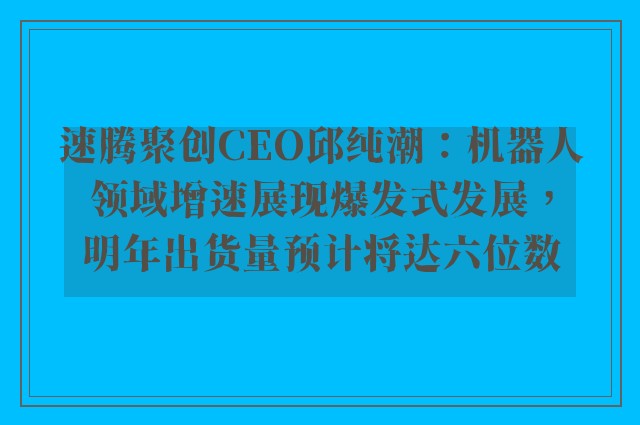 速腾聚创CEO邱纯潮：机器人领域增速展现爆发式发展，明年出货量预计将达六位数